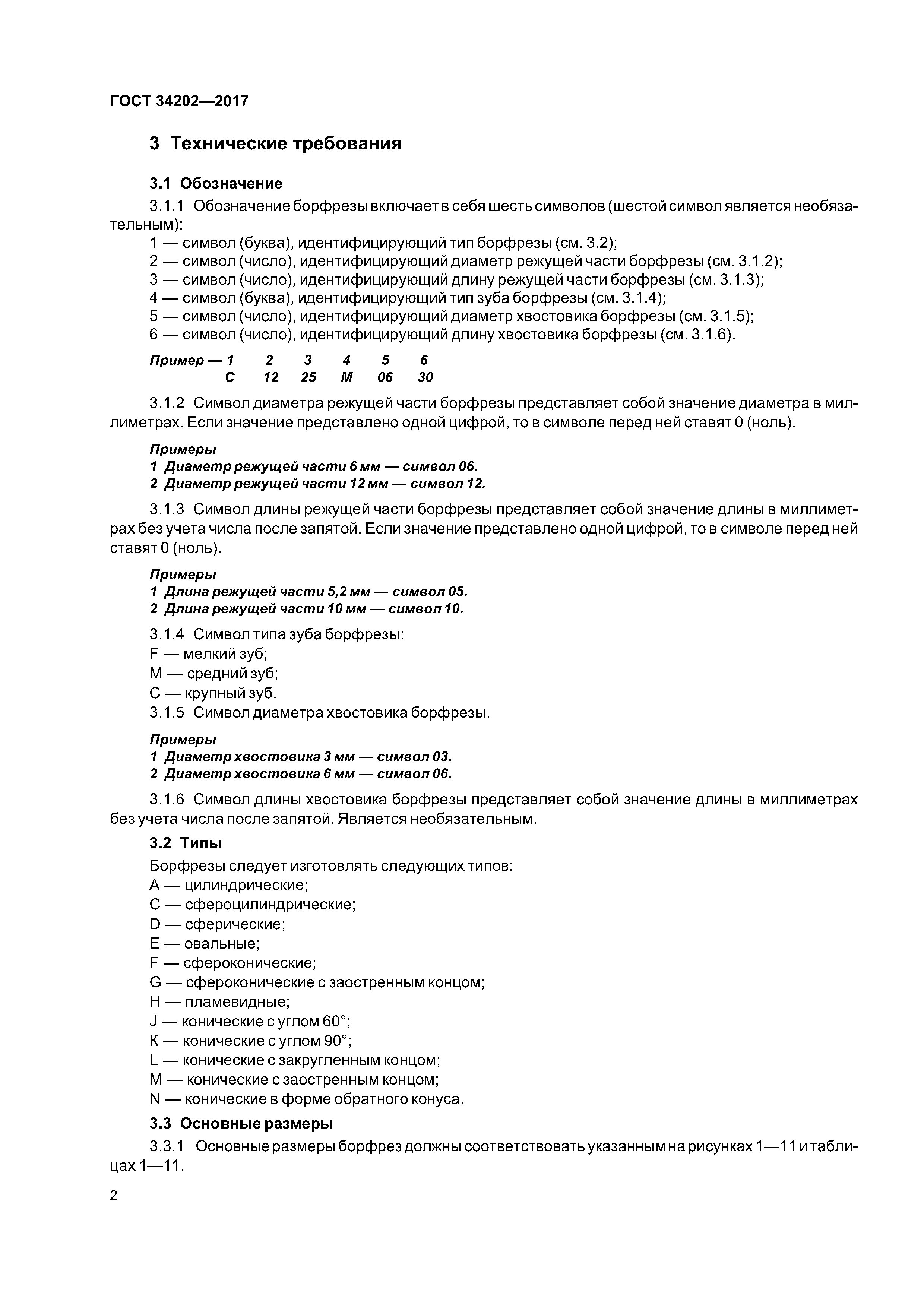 ГОСТ 34202—2017

3 Технические требования

3.1 Обозначение

3.1.1 Обозначение борфрезы включает в себя шесть символов (шестой символ является необязательным):

1 — символ (буква), идентифицирующий тип борфрезы (см. 3.2);
2 — символ (число), идентифицирующий диаметр режущей части борфрезы (см. 3.1.2);
3 — символ (число), идентифицирующий длину режущей части борфрезы (см. 3.1.3);
4 — символ (буква), идентифицирующий тип зуба борфрезы (см. 3.1.4);
5 — символ (число), идентифицирующий диаметр хвостовика борфрезы (см. 3.1.5);
6 — символ (число), идентифицирующий длину хвостовика борфрезы (см. 3.1.6).

Пример — 1 2 3 4 5 6
C 12 25 M 06 30

3.1.2 Символ диаметра режущей части борфрезы представляет собой значение диаметра в миллиметрах. Если значение представлено одной цифрой, то в символе перед ней ставят 0 (ноль).

Примеры
1 Диаметр режущей части 6 мм — символ 06.
2 Диаметр режущей части 12 мм — символ 12.

3.1.3 Символ длины режущей части борфрезы представляет собой значение длины в миллиметрах без учета числа после запятой. Если значение представлено одной цифрой, то в символе перед ней ставят 0 (ноль).

Примеры
1 Длина режущей части 5,2 мм — символ 05.
2 Длина режущей части 10 мм — символ 10.

3.1.4 Символ типа зуба борфрезы:
F — мелкий зуб;
M — средний зуб;
C — крупный зуб.
3.1.5 Символ диаметра хвостовика борфрезы.

Примеры
1 Диаметр хвостовика 3 мм — символ 03.
2 Диаметр хвостовика 6 мм — символ 06.

3.1.6 Символ длины хвостовика борфрезы представляет собой значение длины в миллиметрах без учета числа после запятой. Является необязательным.

3.2 Типы

Борфрезы следует изготовлять следующих типов:
A — цилиндрические;
C — сфероцилиндрические;
D — сферические;
E — овальные;
F — сфероконические;
G — сфероконические с заостренным концом;
H — пламевидные;
J — конические с углом 60°;
K — конические с углом 90°;
L — конические с закругленным концом;
M — конические с заостренным концом;
N — конические в форме обратного конуса.

3.3 Основные размеры

3.3.1 Основные размеры борфрез должны соответствовать указанным на рисунках 1—11 и таблицах 1—11.

2